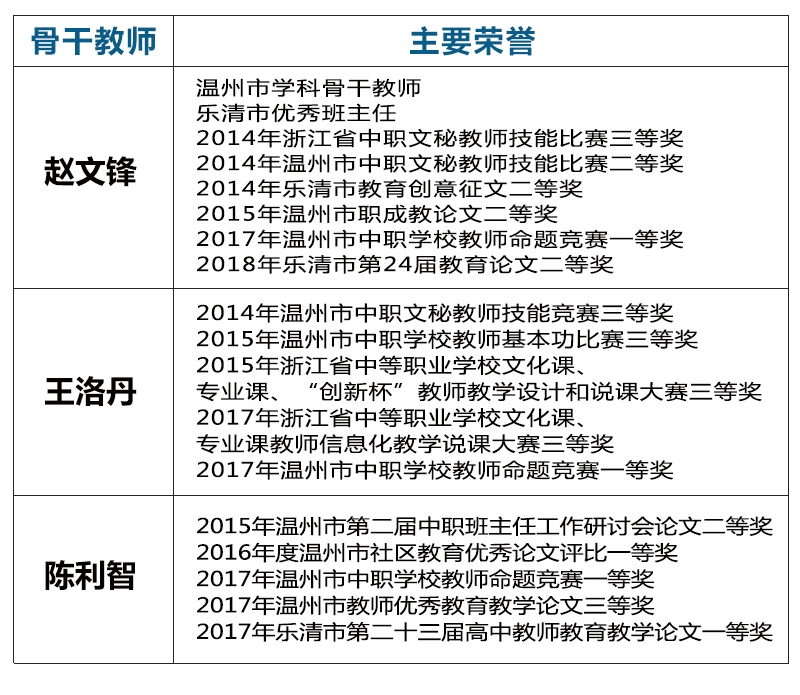 | 骨干教师 | 主要荣誉 |
|---|---|
| 赵文锋 | 温州市学科骨干教师 乐清市优秀班主任 2014年浙江省中职文秘教师技能比赛三等奖 2014年温州市中职文秘教师技能比赛二等奖 2014年乐清市教育创意征文二等奖 2015年温州市职成教论文二等奖 2017年温州市中职学校教师命题竞赛一等奖 2018年乐清市第24届教育论文二等奖 |
| 王洛丹 | 2014年温州市中职文秘教师技能竞赛三等奖 2015年温州市中职学校教师基本功比赛三等奖 2015年浙江省中等职业学校文化课、专业课、“创新杯”教师教学设计和说课大赛三等奖 2017年浙江省中等职业学校文化课、专业课教师信息化教学说课大赛三等奖 2017年温州市中职学校教师命题竞赛一等奖 |
| 陈利智 | 2015年温州市第二届中职班主任工作研讨会论文二等奖 2016年度温州市社区教育优秀论文评比一等奖 2017年温州市中职学校教师命题竞赛一等奖 2017年温州市教师优秀教育教学论文三等奖 2017年乐清市第二十三届高中教师教育教学论文一等奖 |